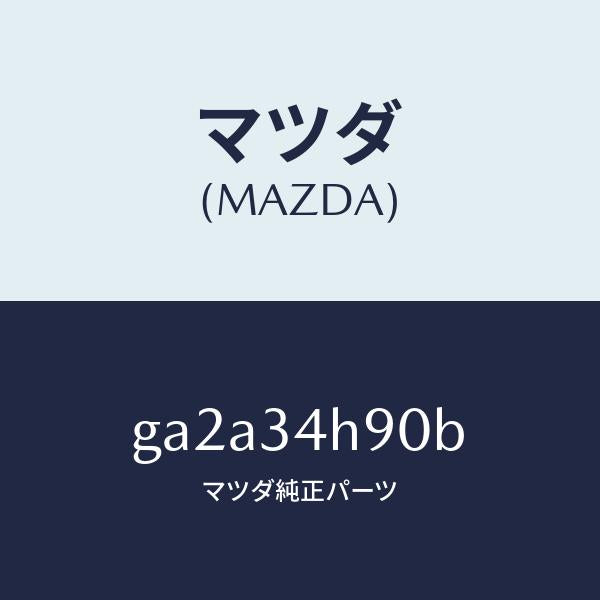 マツダ
(MAZDA)

ga2a34h90b
マツダ純正パーツ